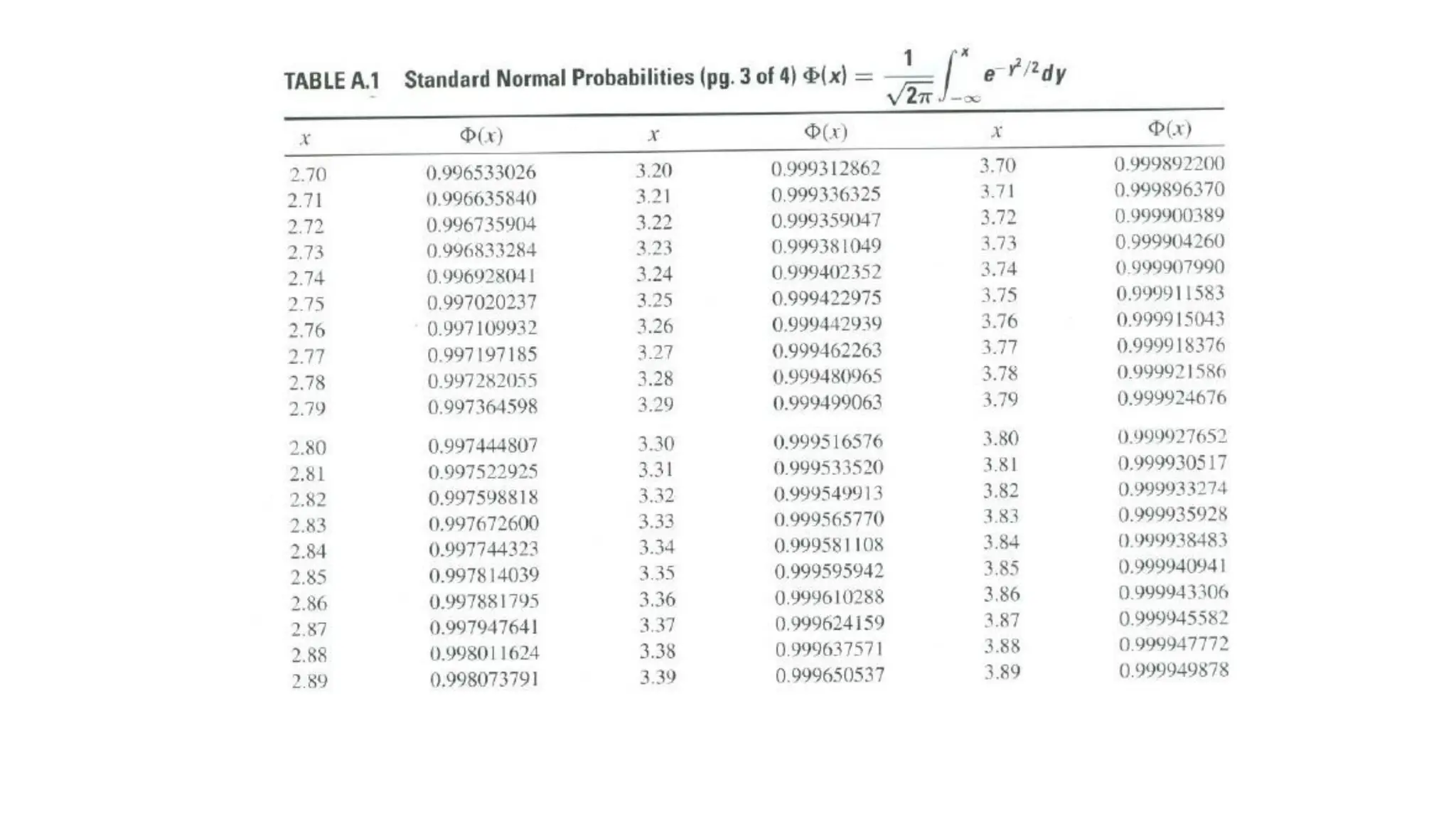 TABLE A.1 Standard Normal Probabilities (pg. 3 of 4) $\Phi(x) = \frac{1}{\sqrt{2\pi}} \int_{-\infty}^{x} e^{-y^2/2} dy$

| $x$ | $\Phi(x)$ | $x$ | $\Phi(x)$ | $x$ | $\Phi(x)$ |
|---|---|---|---|---|---|
| 2.70 | 0.996533026 | 3.20 | 0.999312862 | 3.70 | 0.999892200 |
| 2.71 | 0.996635840 | 3.21 | 0.999336325 | 3.71 | 0.999896370 |
| 2.72 | 0.996735904 | 3.22 | 0.999359047 | 3.72 | 0.999900389 |
| 2.73 | 0.996833284 | 3.23 | 0.999381049 | 3.73 | 0.999904260 |
| 2.74 | 0.996928041 | 3.24 | 0.999402352 | 3.74 | 0.999907990 |
| 2.75 | 0.997020237 | 3.25 | 0.999422975 | 3.75 | 0.999911583 |
| 2.76 | 0.997109932 | 3.26 | 0.999442939 | 3.76 | 0.999915043 |
| 2.77 | 0.997197185 | 3.27 | 0.999462263 | 3.77 | 0.999918376 |
| 2.78 | 0.997282055 | 3.28 | 0.999480965 | 3.78 | 0.999921586 |
| 2.79 | 0.997364598 | 3.29 | 0.999499063 | 3.79 | 0.999924676 |
| 2.80 | 0.997444807 | 3.30 | 0.999516576 | 3.80 | 0.999927652 |
| 2.81 | 0.997522925 | 3.31 | 0.999533520 | 3.81 | 0.999930517 |
| 2.82 | 0.997598818 | 3.32 | 0.999549913 | 3.82 | 0.999933274 |
| 2.83 | 0.997672600 | 3.33 | 0.999565770 | 3.83 | 0.999935928 |
| 2.84 | 0.997744323 | 3.34 | 0.999581108 | 3.84 | 0.999938483 |
| 2.85 | 0.997814039 | 3.35 | 0.999595942 | 3.85 | 0.999940941 |
| 2.86 | 0.997881795 | 3.36 | 0.999610288 | 3.86 | 0.999943306 |
| 2.87 | 0.997947641 | 3.37 | 0.999624159 | 3.87 | 0.999945582 |
| 2.88 | 0.998011624 | 3.38 | 0.999637571 | 3.88 | 0.999947772 |
| 2.89 | 0.998073791 | 3.39 | 0.999650537 | 3.89 | 0.999949878 |